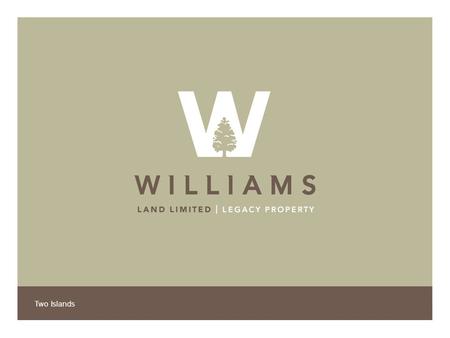 W

WILLIAMS

LAND LIMITED | LEGACY PROPERTY

Two Islands